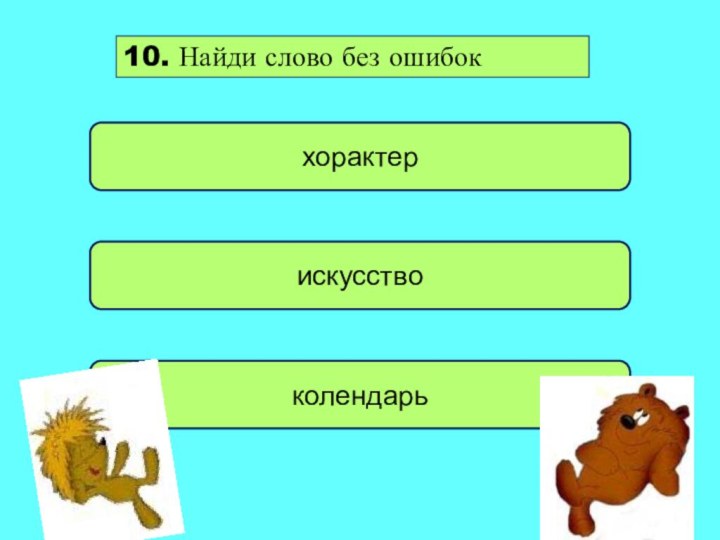 10. Найди слово без ошибок

хорактер

искусство

колендарь